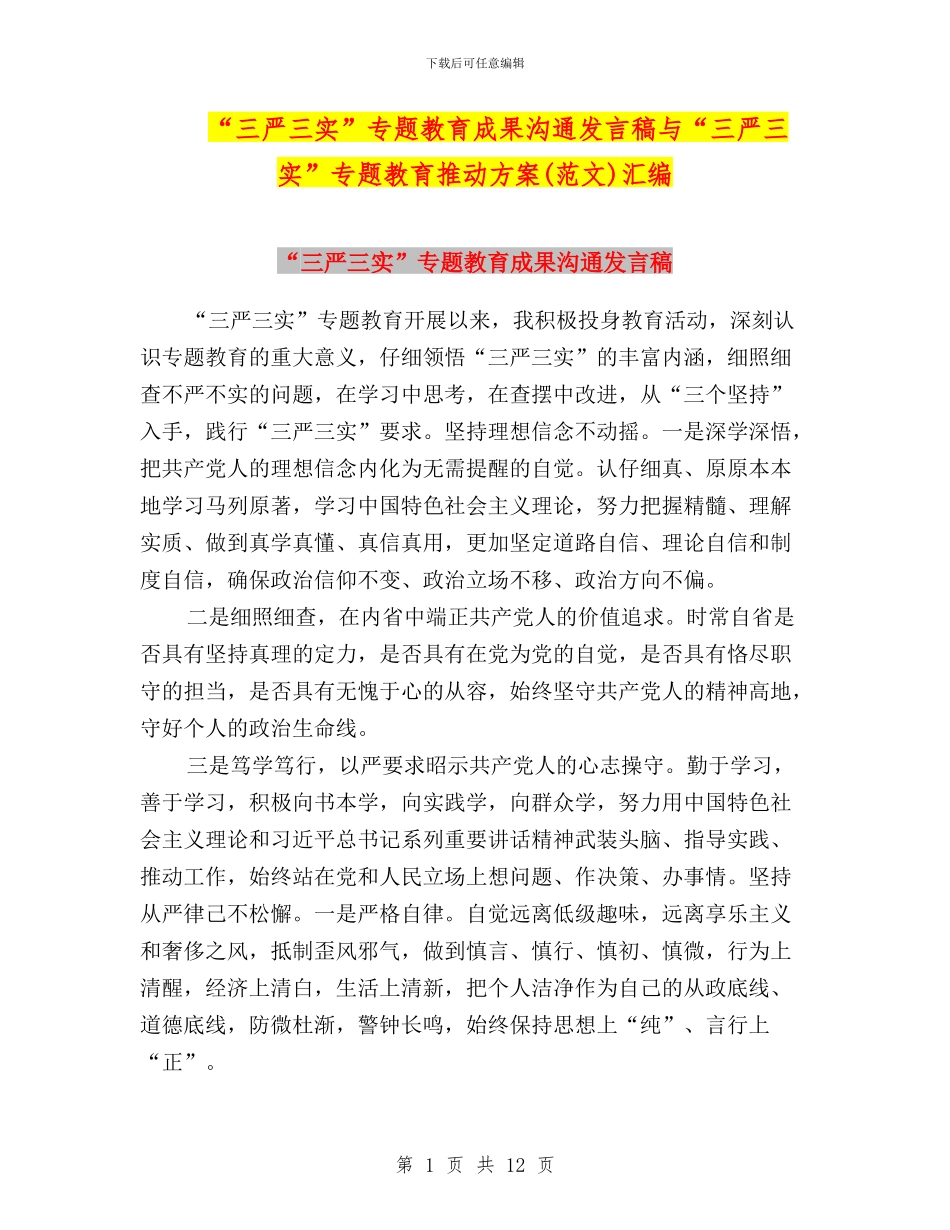 下载后可任意编辑

“三严三实”专题教育成果沟通发言稿与“三严三实”专题教育推动方案(范文)汇编

“三严三实”专题教育成果沟通发言稿

“三严三实”专题教育开展以来，我积极投身教育活动，深刻认识专题教育的重大意义，仔细领悟“三严三实”的丰富内涵，细照细查不严不实的问题，在学习中思考，在查摆中改进，从“三个坚持”入手，践行“三严三实”要求。坚持理想信念不动摇。一是深学深悟，把共产党人的理想信念内化为无需提醒的自觉。认仔细真、原原本本地学习马列原著，学习中国特色社会主义理论，努力把握精髓、理解实质、做到真学真懂、真信真用，更加坚定道路自信、理论自信和制度自信，确保政治信仰不变、政治立场不移、政治方向不偏。

二是细照细查，在内省中端正共产党人的价值追求。时常自省是否具有坚持真理的定力，是否具有在党为党的自觉，是否具有恪尽职守的担当，是否具有无愧于心的从容，始终坚守共产党人的精神高地，守好个人的政治生命线。

三是笃学笃行，以严要求昭示共产党人的心志操守。勤于学习，善于学习，积极向书本学，向实践学，向群众学，努力用中国特色社会主义理论和习近平总书记系列重要讲话精神武装头脑、指导实践、推动工作，始终站在党和人民立场上想问题、作决策、办事情。坚持从严律己不松懈。一是严格自律。自觉远离低级趣味，远离享乐主义和奢侈之风，抵制歪风邪气，做到慎言、慎行、慎初、慎微，行为上清醒，经济上清白，生活上清新，把个人洁净作为自己的从政底线、道德底线，防微杜渐，警钟长鸣，始终保持思想上“纯”、言行上“正”。

第 1 页 共 12 页